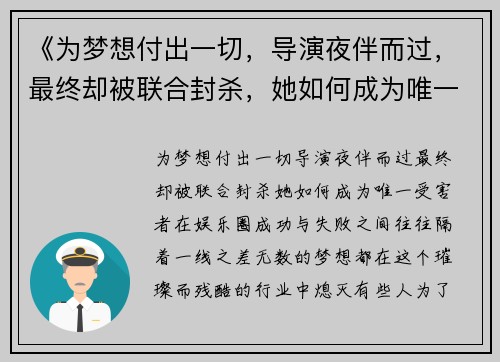 《为梦想付出一切，导演夜伴而过，最终却被联合封杀，她如何成为唯一

为梦想付出一切导演夜伴而过最终却被联合封杀她如何成为唯一受害者在娱乐圈成功与失败之间往往隔着一线之差无数的梦想都在这个璀璨而残酷的行业中熄灭有些人为了